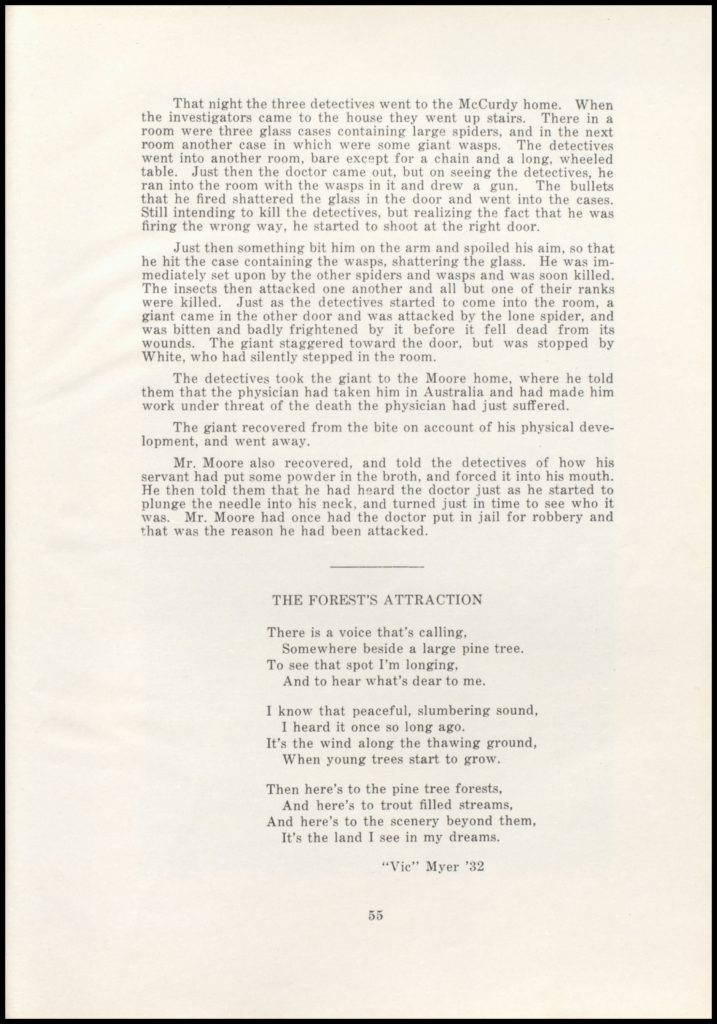 That night the three detectives went to the McCurdy home. When the investigators came to the house they went up stairs. There in a room were three glass cases containing large spiders, and in the next room another case in which were some giant wasps. The detectives went into another room, bare except for a chain and a long, wheeled table. Just then the doctor came out, but on seeing the detectives, he ran into the room with the wasps in it and drew a gun. The bullets that he fired shattered the glass in the door and went into the cases. Still intending to kill the detectives, but realizing the fact that he was firing the wrong way, he started to shoot at the right door.

Just then something bit him on the arm and spoiled his aim, so that he hit the case containing the wasps, shattering the glass. He was immediately set upon by the other spiders and wasps and was soon killed. The insects then attacked one another and all but one of their ranks were killed. Just as the detectives started to come into the room, a giant came in the other door and was attacked by the lone spider, and was bitten and badly frightened by it before it fell dead from its wounds. The giant staggered toward the door, but was stopped by White, who had silently stepped in the room.

The detectives took the giant to the Moore home, where he told them that the physician had taken him in Australia and had made him work under threat of the death the physician had just suffered.

The giant recovered from the bite on account of his physical development, and went away.

Mr. Moore also recovered, and told the detectives of how his servant had put some powder in the broth, and forced it into his mouth. He then told them that he had heard the doctor just as he started to plunge the needle into his neck, and turned just in time to see who it was. Mr. Moore had once had the doctor put in jail for robbery and that was the reason he had been attacked.

THE FOREST'S ATTRACTION

There is a voice that's calling,
Somewhere beside a large pine tree.
To see that spot I'm longing,
And to hear what's dear to me.

I know that peaceful, slumbering sound,
I heard it once so long ago.
It's the wind along the thawing ground,
When young trees start to grow.

Then here's to the pine tree forests,
And here's to trout filled streams,
And here's to the scenery beyond them,
It's the land I see in my dreams.

"Vic" Myer '32

55